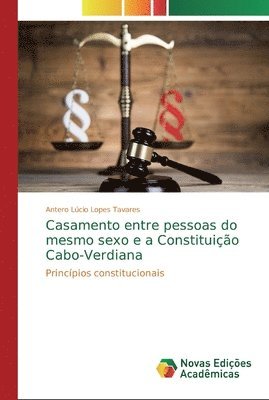 §

§

Antero Lúcio Lopes Tavares

Casamento entre pessoas do mesmo sexo e a Constituição Cabo-Verdiana

Princípios constitucionais

Novas Edições Acadêmicas